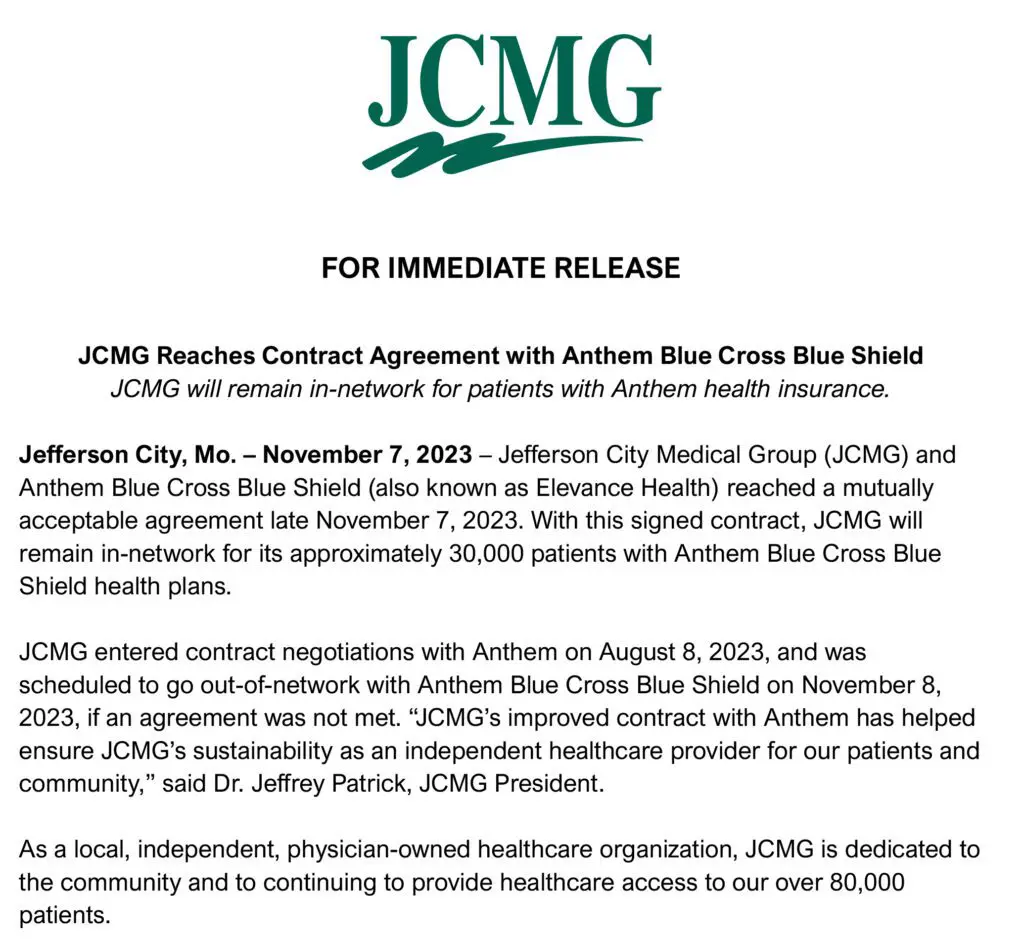 JCMG

FOR IMMEDIATE RELEASE

JCMG Reaches Contract Agreement with Anthem Blue Cross Blue Shield
JCMG will remain in-network for patients with Anthem health insurance.

Jefferson City, Mo. – November 7, 2023 – Jefferson City Medical Group (JCMG) and Anthem Blue Cross Blue Shield (also known as Elevance Health) reached a mutually acceptable agreement late November 7, 2023. With this signed contract, JCMG will remain in-network for its approximately 30,000 patients with Anthem Blue Cross Blue Shield health plans.

JCMG entered contract negotiations with Anthem on August 8, 2023, and was scheduled to go out-of-network with Anthem Blue Cross Blue Shield on November 8, 2023, if an agreement was not met. “JCMG’s improved contract with Anthem has helped ensure JCMG’s sustainability as an independent healthcare provider for our patients and community,” said Dr. Jeffrey Patrick, JCMG President.

As a local, independent, physician-owned healthcare organization, JCMG is dedicated to the community and to continuing to provide healthcare access to our over 80,000 patients.